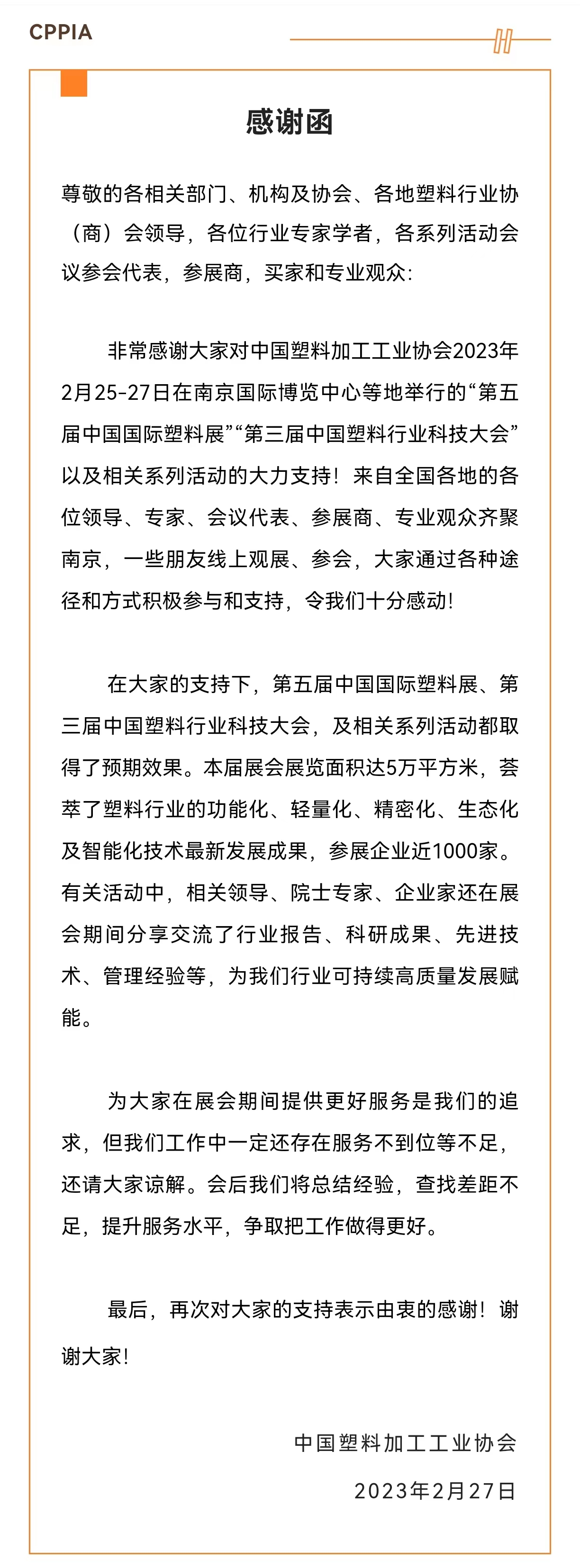 CPPIA

感谢函

尊敬的各相关部门、机构及协会、各地塑料行业协（商）会领导，各位行业专家学者，各系列活动会议参会代表，参展商，买家和专业观众:

非常感谢大家对中国塑料加工工业协会2023年2月25-27日在南京国际博览中心等地举行的“第五届中国国际塑料展”“第三届中国塑料行业科技大会”以及相关系列活动的大力支持！来自全国各地的各位领导、专家、会议代表、参展商、专业观众齐聚南京，一些朋友线上观展、参会，大家通过各种途径和方式积极参与和支持，令我们十分感动!

在大家的支持下，第五届中国国际塑料展、第三届中国塑料行业科技大会，及相关系列活动都取得了预期效果。本届展会展览面积达5万平方米，荟萃了塑料行业的功能化、轻量化、精密化、生态化及智能化技术最新发展成果，参展企业近1000家。有关活动中，相关领导、院士专家、企业家还在展会期间分享交流了行业报告、科研成果、先进技术、管理经验等，为我们行业可持续高质量发展赋能。

为大家在展会期间提供更好服务是我们的追求，但我们工作中一定还存在服务不到位等不足，还请大家谅解。会后我们将总结经验，查找差距不足，提升服务水平，争取把工作做得更好。

最后，再次对大家的支持表示由衷的感谢！谢谢大家!

中国塑料加工工业协会

2023年2月27日